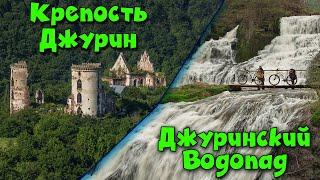 Крепость Джурин

Джуринский Водопад